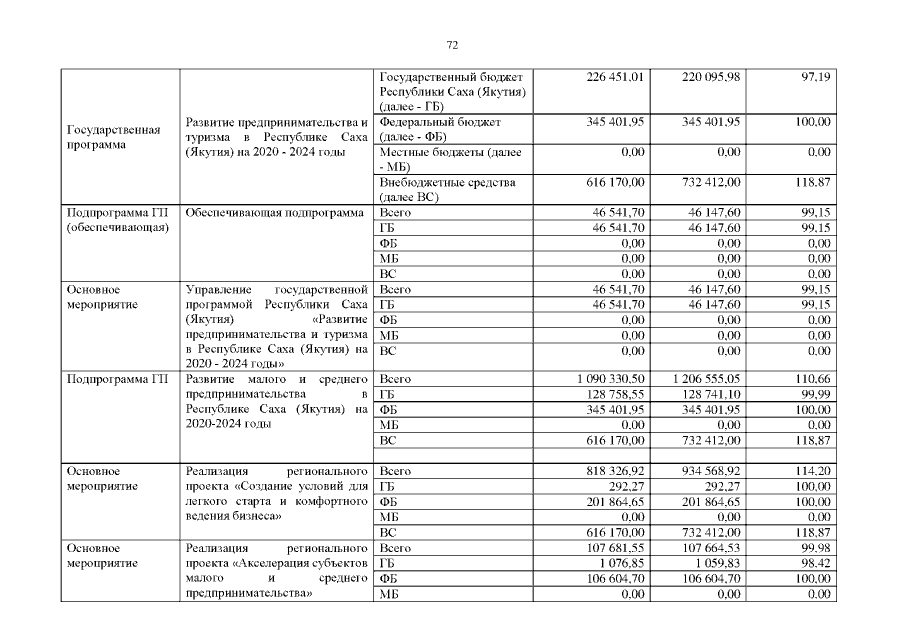 72

| | | | | | |
|---|---|---|---|---|---|
| Государственная программа | Развитие предпринимательства и туризма в Республике Саха (Якутия) на 2020 - 2024 годы | Государственный бюджет Республики Саха (Якутия) (далее - ГБ) | 226 451,01 | 220 095,98 | 97,19 |
| | | Федеральный бюджет (далее - ФБ) | 345 401,95 | 345 401,95 | 100,00 |
| | | Местные бюджеты (далее - МБ) | 0,00 | 0,00 | 0,00 |
| | | Внебюджетные средства (далее ВС) | 616 170,00 | 732 412,00 | 118,87 |
| Подпрограмма ГП (обеспечивающая) | Обеспечивающая подпрограмма | Всего | 46 541,70 | 46 147,60 | 99,15 |
| | | ГБ | 46 541,70 | 46 147,60 | 99,15 |
| | | ФБ | 0,00 | 0,00 | 0,00 |
| | | МБ | 0,00 | 0,00 | 0,00 |
| | | ВС | 0,00 | 0,00 | 0,00 |
| Основное мероприятие | Управление государственной программой Республики Саха (Якутия) «Развитие предпринимательства и туризма в Республике Саха (Якутия) на 2020 - 2024 годы» | Всего | 46 541,70 | 46 147,60 | 99,15 |
| | | ГБ | 46 541,70 | 46 147,60 | 99,15 |
| | | ФБ | 0,00 | 0,00 | 0,00 |
| | | МБ | 0,00 | 0,00 | 0,00 |
| | | ВС | 0,00 | 0,00 | 0,00 |
| Подпрограмма ГП | Развитие малого и среднего предпринимательства в Республике Саха (Якутия) на 2020-2024 годы | Всего | 1 090 330,50 | 1 206 555,05 | 110,66 |
| | | ГБ | 128 758,55 | 128 741,10 | 99,99 |
| | | ФБ | 345 401,95 | 345 401,95 | 100,00 |
| | | МБ | 0,00 | 0,00 | 0,00 |
| | | ВС | 616 170,00 | 732 412,00 | 118,87 |
| | | | | | |
| Основное мероприятие | Реализация регионального проекта «Создание условий для легкого старта и комфортного ведения бизнеса» | Всего | 818 326,92 | 934 568,92 | 114,20 |
| | | ГБ | 292,27 | 292,27 | 100,00 |
| | | ФБ | 201 864,65 | 201 864,65 | 100,00 |
| | | МБ | 0,00 | 0,00 | 0,00 |
| | | ВС | 616 170,00 | 732 412,00 | 118,87 |
| Основное мероприятие | Реализация регионального проекта «Акселерация субъектов малого и среднего предпринимательства» | Всего | 107 681,55 | 107 664,53 | 99,98 |
| | | ГБ | 1 076,85 | 1 059,83 | 98,42 |
| | | ФБ | 106 604,70 | 106 604,70 | 100,00 |
| | | МБ | 0,00 | 0,00 | 0,00 |